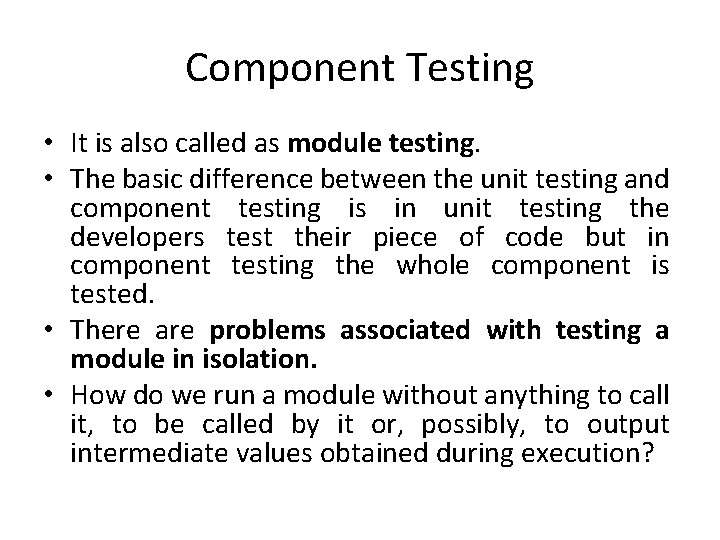 Component Testing

• It is also called as module testing.
• The basic difference between the unit testing and component testing is in unit testing the developers test their piece of code but in component testing the whole component is tested.
• There are problems associated with testing a module in isolation.
• How do we run a module without anything to call it, to be called by it or, possibly, to output intermediate values obtained during execution?